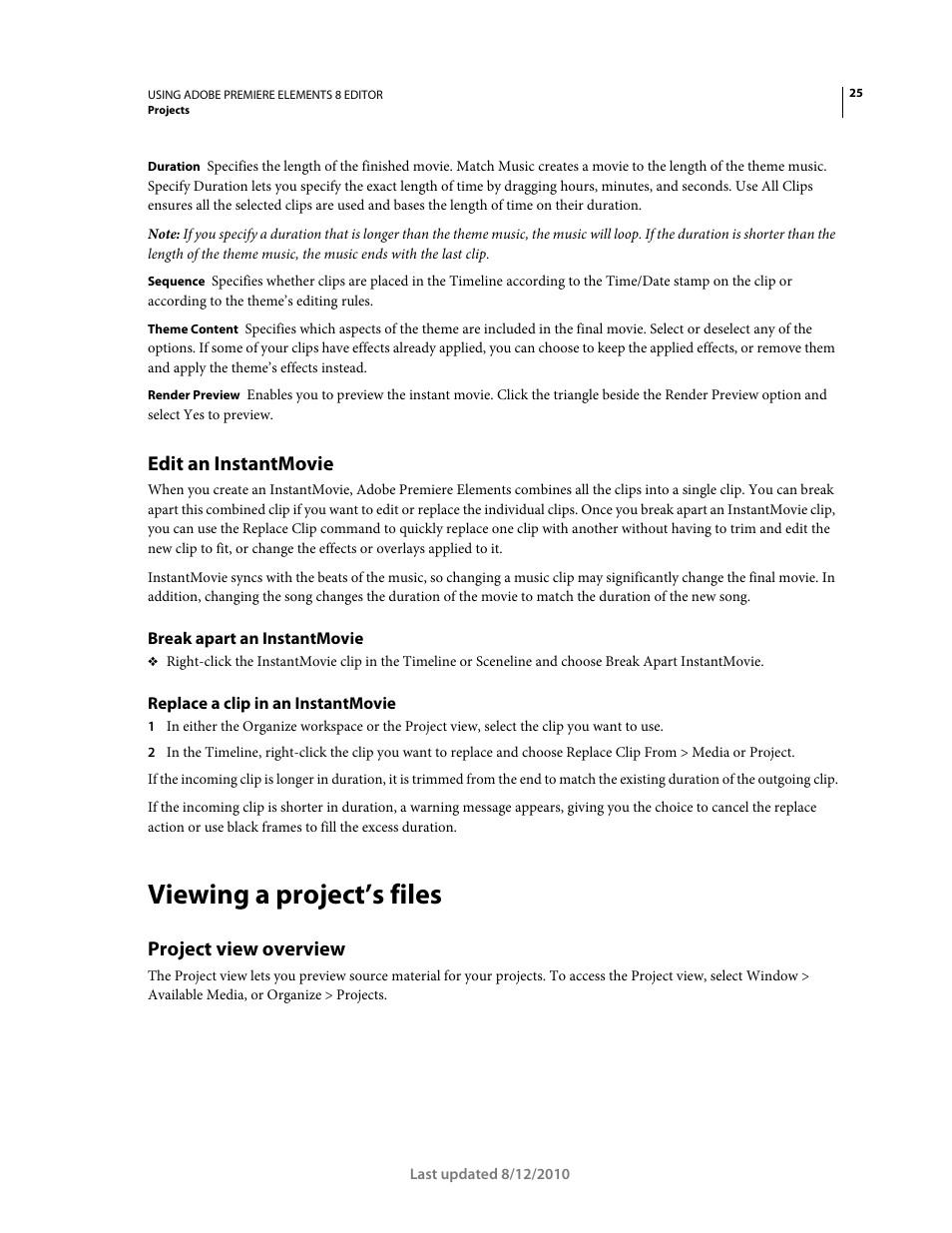 USING ADOBE PREMIERE ELEMENTS 8 EDITOR
Projects

25

Duration Specifies the length of the finished movie. Match Music creates a movie to the length of the theme music. Specify Duration lets you specify the exact length of time by dragging hours, minutes, and seconds. Use All Clips ensures all the selected clips are used and bases the length of time on their duration.

Note: If you specify a duration that is longer than the theme music, the music will loop. If the duration is shorter than the length of the theme music, the music ends with the last clip.

Sequence Specifies whether clips are placed in the Timeline according to the Time/Date stamp on the clip or according to the theme's editing rules.

Theme Content Specifies which aspects of the theme are included in the final movie. Select or deselect any of the options. If some of your clips have effects already applied, you can choose to keep the applied effects, or remove them and apply the theme's effects instead.

Render Preview Enables you to preview the instant movie. Click the triangle beside the Render Preview option and select Yes to preview.

Edit an InstantMovie

When you create an InstantMovie, Adobe Premiere Elements combines all the clips into a single clip. You can break apart this combined clip if you want to edit or replace the individual clips. Once you break apart an InstantMovie clip, you can use the Replace Clip command to quickly replace one clip with another without having to trim and edit the new clip to fit, or change the effects or overlays applied to it.

InstantMovie syncs with the beats of the music, so changing a music clip may significantly change the final movie. In addition, changing the song changes the duration of the movie to match the duration of the new song.

Break apart an InstantMovie

❖ Right-click the InstantMovie clip in the Timeline or Sceneline and choose Break Apart InstantMovie.

Replace a clip in an InstantMovie

1 In either the Organize workspace or the Project view, select the clip you want to use.

2 In the Timeline, right-click the clip you want to replace and choose Replace Clip From > Media or Project.

If the incoming clip is longer in duration, it is trimmed from the end to match the existing duration of the outgoing clip.

If the incoming clip is shorter in duration, a warning message appears, giving you the choice to cancel the replace action or use black frames to fill the excess duration.

Viewing a project's files

Project view overview

The Project view lets you preview source material for your projects. To access the Project view, select Window > Available Media, or Organize > Projects.

Last updated 8/12/2010